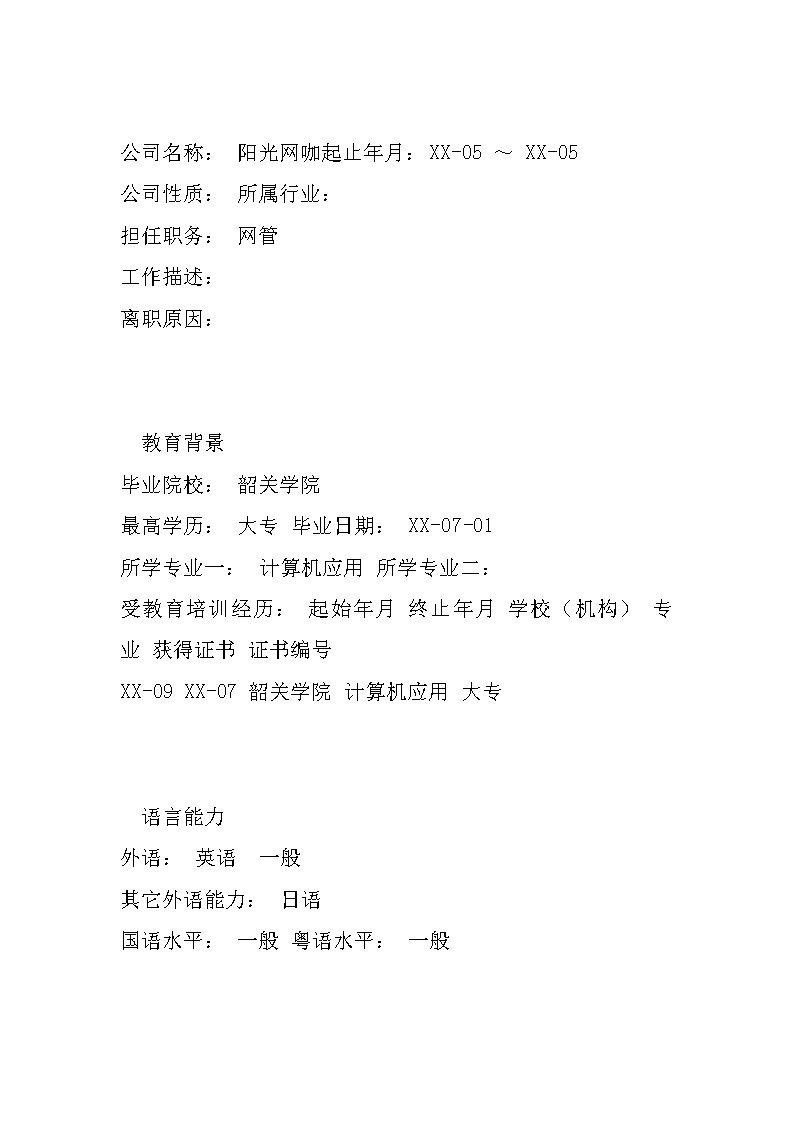 公司名称： 阳光网咖起止年月：XX-05 ～ XX-05

公司性质： 所属行业：

担任职务： 网管

工作描述：

离职原因：

教育背景

毕业院校： 韶关学院

最高学历： 大专 毕业日期： XX-07-01

所学专业一： 计算机应用 所学专业二：

受教育培训经历： 起始年月 终止年月 学校（机构） 专业 获得证书 证书编号

XX-09 XX-07 韶关学院 计算机应用 大专

语言能力

外语： 英语 一般

其它外语能力： 日语

国语水平： 一般 粤语水平： 一般